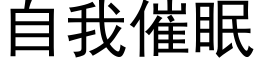 自我催眠